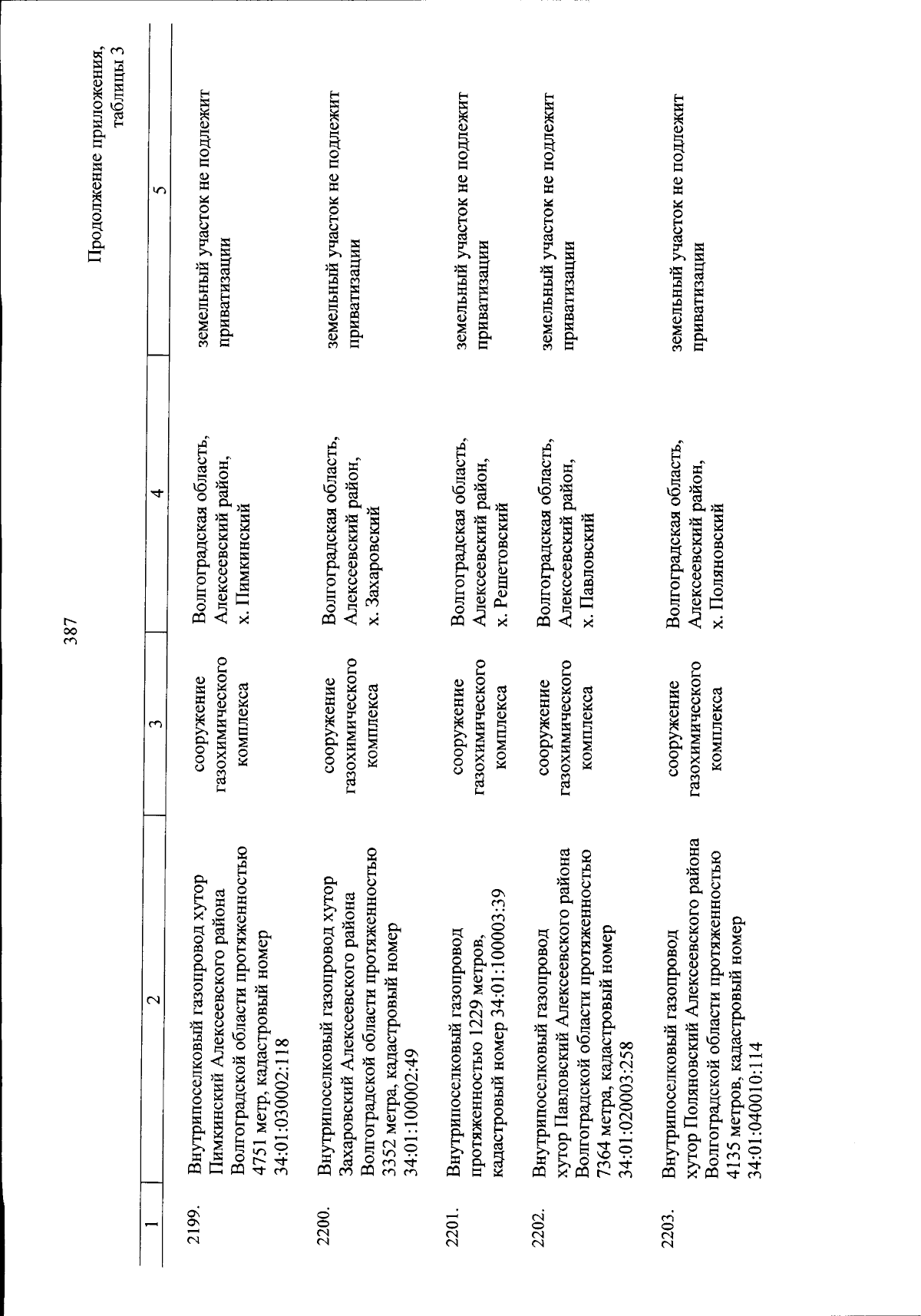 387

Продолжение приложения, таблицы 3

| 1 | 2 | 3 | 4 | 5 |
|---|---|---|---|---|
| 2199. | Внутрипоселковый газопровод хутор Пимкинский Алексеевского района Волгоградской области протяженностью 4751 метр, кадастровый номер 34:01:030002:118 | сооружение газохимического комплекса | Волгоградская область, Алексеевский район, х. Пимкинский | земельный участок не подлежит приватизации |
| 2200. | Внутрипоселковый газопровод хутор Захаровский Алексеевского района Волгоградской области протяженностью 3352 метра, кадастровый номер 34:01:100002:49 | сооружение газохимического комплекса | Волгоградская область, Алексеевский район, х. Захаровский | земельный участок не подлежит приватизации |
| 2201. | Внутрипоселковый газопровод протяженностью 1229 метров, кадастровый номер 34:01:100003:39 | сооружение газохимического комплекса | Волгоградская область, Алексеевский район, х. Решетовский | земельный участок не подлежит приватизации |
| 2202. | Внутрипоселковый газопровод хутор Павловский Алексеевского района Волгоградской области протяженностью 7364 метра, кадастровый номер 34:01:020003:258 | сооружение газохимического комплекса | Волгоградская область, Алексеевский район, х. Павловский | земельный участок не подлежит приватизации |
| 2203. | Внутрипоселковый газопровод хутор Поляновский Алексеевского района Волгоградской области протяженностью 4135 метров, кадастровый номер 34:01:040010:114 | сооружение газохимического комплекса | Волгоградская область, Алексеевский район, х. Поляновский | земельный участок не подлежит приватизации |